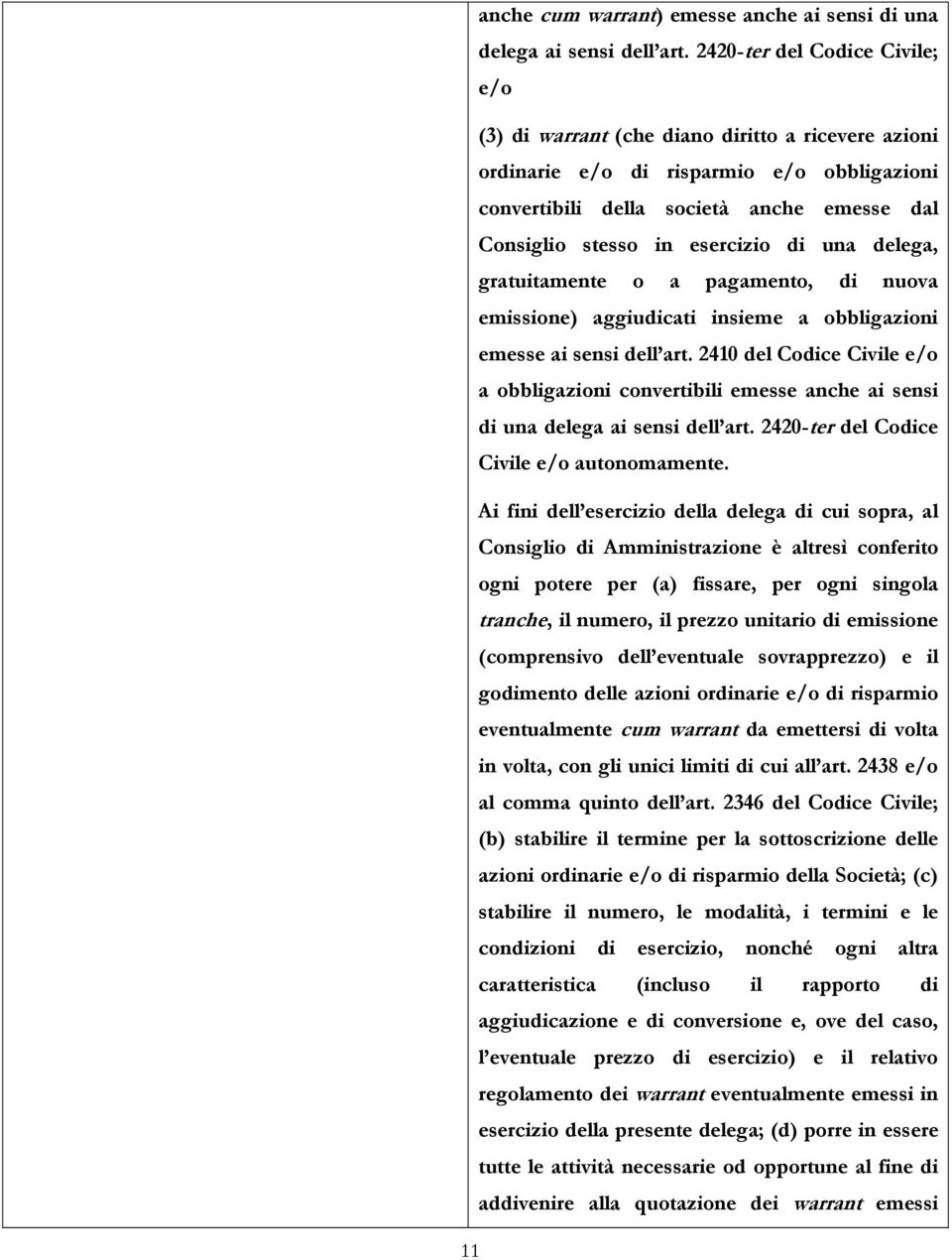 anche cum warrant) emesse anche ai sensi di una delega ai sensi dell'art. 2420-ter del Codice Civile; e/o

(3) di warrant (che diano diritto a ricevere azioni ordinarie e/o di risparmio e/o obbligazioni convertibili della società anche emesse dal Consiglio stesso in esercizio di una delega, gratuitamente o a pagamento, di nuova emissione) aggiudicati insieme a obbligazioni emesse ai sensi dell'art. 2410 del Codice Civile e/o a obbligazioni convertibili emesse anche ai sensi di una delega ai sensi dell'art. 2420-ter del Codice Civile e/o autonomamente.

Ai fini dell'esercizio della delega di cui sopra, al Consiglio di Amministrazione è altresì conferito ogni potere per (a) fissare, per ogni singola tranche, il numero, il prezzo unitario di emissione (comprensivo dell'eventuale sovrapprezzo) e il godimento delle azioni ordinarie e/o di risparmio eventualmente cum warrant da emettersi di volta in volta, con gli unici limiti di cui all'art. 2438 e/o al comma quinto dell'art. 2346 del Codice Civile; (b) stabilire il termine per la sottoscrizione delle azioni ordinarie e/o di risparmio della Società; (c) stabilire il numero, le modalità, i termini e le condizioni di esercizio, nonché ogni altra caratteristica (incluso il rapporto di aggiudicazione e di conversione e, ove del caso, l'eventuale prezzo di esercizio) e il relativo regolamento dei warrant eventualmente emessi in esercizio della presente delega; (d) porre in essere tutte le attività necessarie od opportune al fine di addivenire alla quotazione dei warrant emessi

11